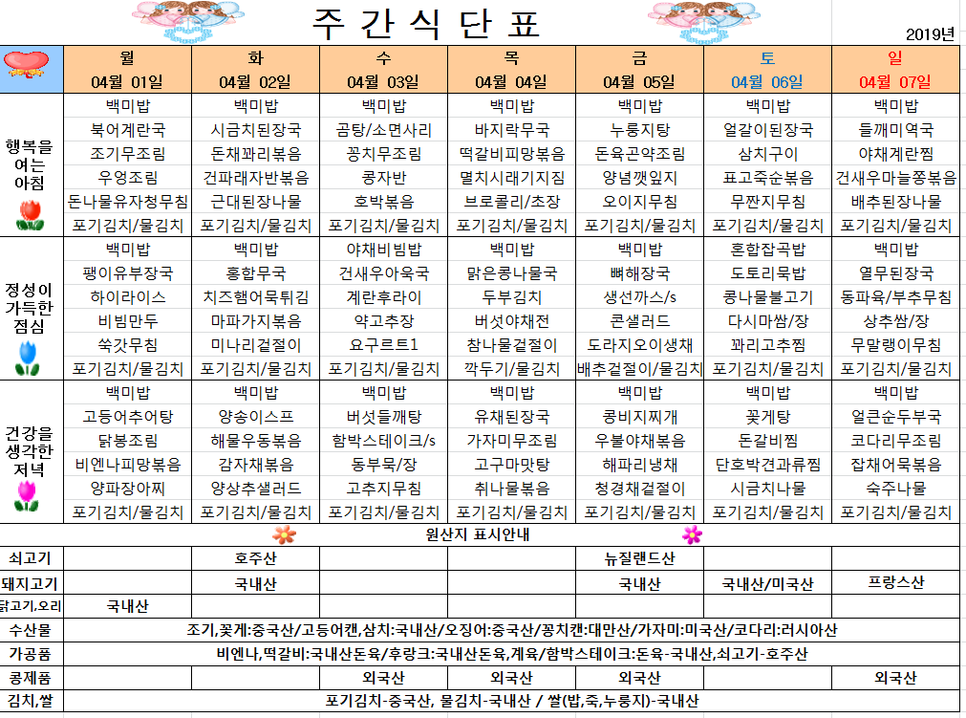 주 간 식 단 표

2019년

| | 월 04월 01일 | 화 04월 02일 | 수 04월 03일 | 목 04월 04일 | 금 04월 05일 | 토 04월 06일 | 일 04월 07일 |
|---|---|---|---|---|---|---|---|
| 행복을 여는 아침 | 백미밥 | 백미밥 | 백미밥 | 백미밥 | 백미밥 | 백미밥 | 백미밥 |
| | 북어계란국 | 시금치된장국 | 곰탕/소면사리 | 바지락무국 | 누룽지탕 | 얼갈이된장국 | 들깨미역국 |
| | 조기무조림 | 돈채꽈리볶음 | 꽁치무조림 | 떡갈비피망볶음 | 돈육곤약조림 | 삼치구이 | 야채계란찜 |
| | 우엉조림 | 건파래자반볶음 | 콩자반 | 멸치시래기지짐 | 양념깻잎지 | 표고죽순볶음 | 건새우마늘쫑볶음 |
| | 돈나물유자청무침 | 근대된장나물 | 호박볶음 | 브로콜리/초장 | 오이지무침 | 무짠지무침 | 배추된장나물 |
| | 포기김치/물김치 | 포기김치/물김치 | 포기김치/물김치 | 포기김치/물김치 | 포기김치/물김치 | 포기김치/물김치 | 포기김치/물김치 |
| 정성이 가득한 점심 | 백미밥 | 백미밥 | 야채비빔밥 | 백미밥 | 백미밥 | 혼합잡곡밥 | 백미밥 |
| | 팽이유부장국 | 홍합무국 | 건새우아욱국 | 맑은콩나물국 | 뼈해장국 | 도토리묵밥 | 열무된장국 |
| | 하이라이스 | 치즈햄어묵튀김 | 계란후라이 | 두부김치 | 생선까스/s | 콩나물불고기 | 동파육/부추무침 |
| | 비빔만두 | 마파가지볶음 | 약고추장 | 버섯야채전 | 콘샐러드 | 다시마쌈/장 | 상추쌈/장 |
| | 쑥갓무침 | 미나리겉절이 | 요구르트1 | 참나물겉절이 | 도라지오이생채 | 꽈리고추찜 | 무말랭이무침 |
| | 포기김치/물김치 | 포기김치/물김치 | 포기김치/물김치 | 깍두기/물김치 | 배추겉절이/물김치 | 포기김치/물김치 | 포기김치/물김치 |
| 건강을 생각한 저녁 | 백미밥 | 백미밥 | 백미밥 | 백미밥 | 백미밥 | 백미밥 | 백미밥 |
| | 고등어추어탕 | 양송이스프 | 버섯들깨탕 | 유채된장국 | 콩비지찌개 | 꽃게탕 | 얼큰순두부국 |
| | 닭봉조림 | 해물우동볶음 | 함박스테이크/s | 가자미무조림 | 우불야채볶음 | 돈갈비찜 | 코다리무조림 |
| | 비엔나피망볶음 | 감자채볶음 | 동부묵/장 | 고구마맛탕 | 해파리냉채 | 단호박견과류찜 | 잡채어묵볶음 |
| | 양파장아찌 | 양상추샐러드 | 고추지무침 | 취나물볶음 | 청경채겉절이 | 시금치나물 | 숙주나물 |
| | 포기김치/물김치 | 포기김치/물김치 | 포기김치/물김치 | 포기김치/물김치 | 포기김치/물김치 | 포기김치/물김치 | 포기김치/물김치 |

원산지 표시안내

| | | | | | | | |
|---|---|---|---|---|---|---|---|
| 쇠고기 | | 호주산 | | | 뉴질랜드산 | | |
| 돼지고기 | | 국내산 | | | 국내산 | 국내산/미국산 | 프랑스산 |
| 닭고기,오리 | 국내산 | | | | | | |
| 수산물 | 조기,꽃게:중국산/고등어캔,삼치:국내산/오징어:중국산/꽁치캔:대만산/가자미:미국산/코다리:러시아산 | | | | | | |
| 가공품 | 비엔나,떡갈비:국내산돈육/후랑크:국내산돈육,계육/함박스테이크:돈육-국내산,쇠고기-호주산 | | | | | | |
| 콩제품 | | | 외국산 | 외국산 | 외국산 | | 외국산 |
| 김치,쌀 | 포기김치-중국산, 물김치-국내산 / 쌀(밥,죽,누룽지)-국내산 | | | | | | |